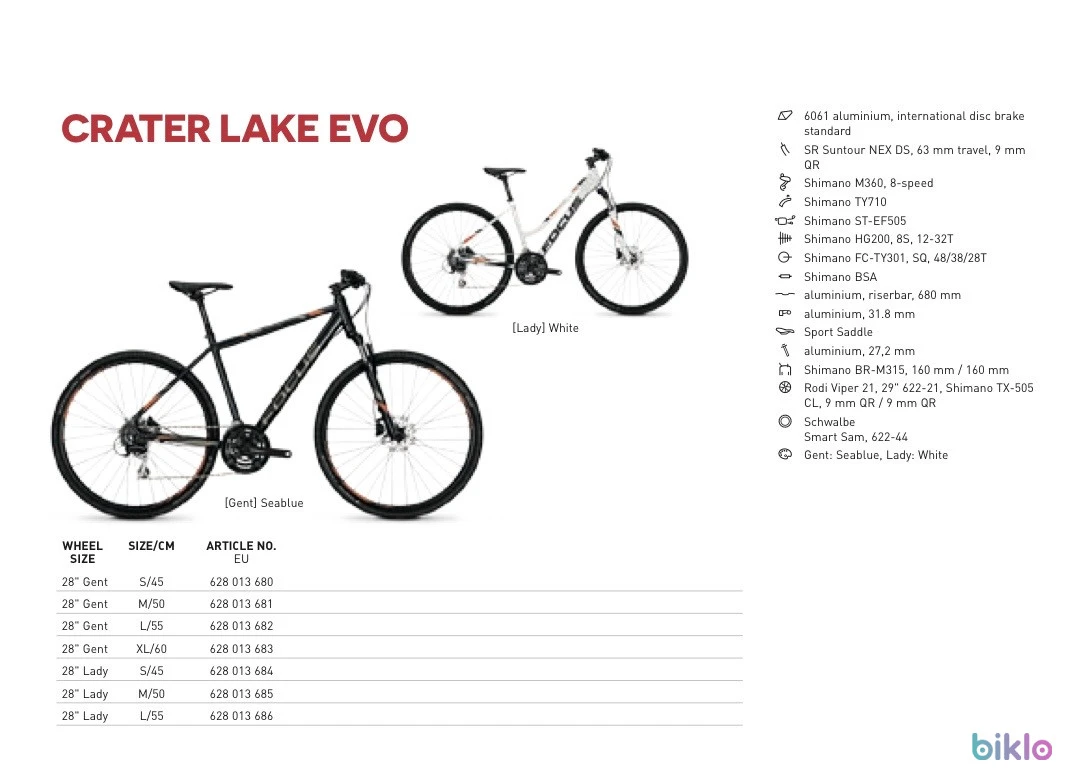 CRATER LAKE EVO

[Lady] White

[Gent] Seablue

| WHEEL SIZE | SIZE/CM | ARTICLE NO. EU |
|---|---|---|
| 28" Gent | S/45 | 628 013 680 |
| 28" Gent | M/50 | 628 013 681 |
| 28" Gent | L/55 | 628 013 682 |
| 28" Gent | XL/60 | 628 013 683 |
| 28" Lady | S/45 | 628 013 684 |
| 28" Lady | M/50 | 628 013 685 |
| 28" Lady | L/55 | 628 013 686 |

6061 aluminium, international disc brake standard
SR Suntour NEX DS, 63 mm travel, 9 mm QR
Shimano M360, 8-speed
Shimano TY710
Shimano ST-EF505
Shimano HG200, 8S, 12-32T
Shimano FC-TY301, SQ, 48/38/28T
Shimano BSA
aluminium, riserbar, 680 mm
aluminium, 31.8 mm
Sport Saddle
aluminium, 27,2 mm
Shimano BR-M315, 160 mm / 160 mm
Rodi Viper 21, 29" 622-21, Shimano TX-505 CL, 9 mm QR / 9 mm QR
Schwalbe
Smart Sam, 622-44
Gent: Seablue, Lady: White

biklo